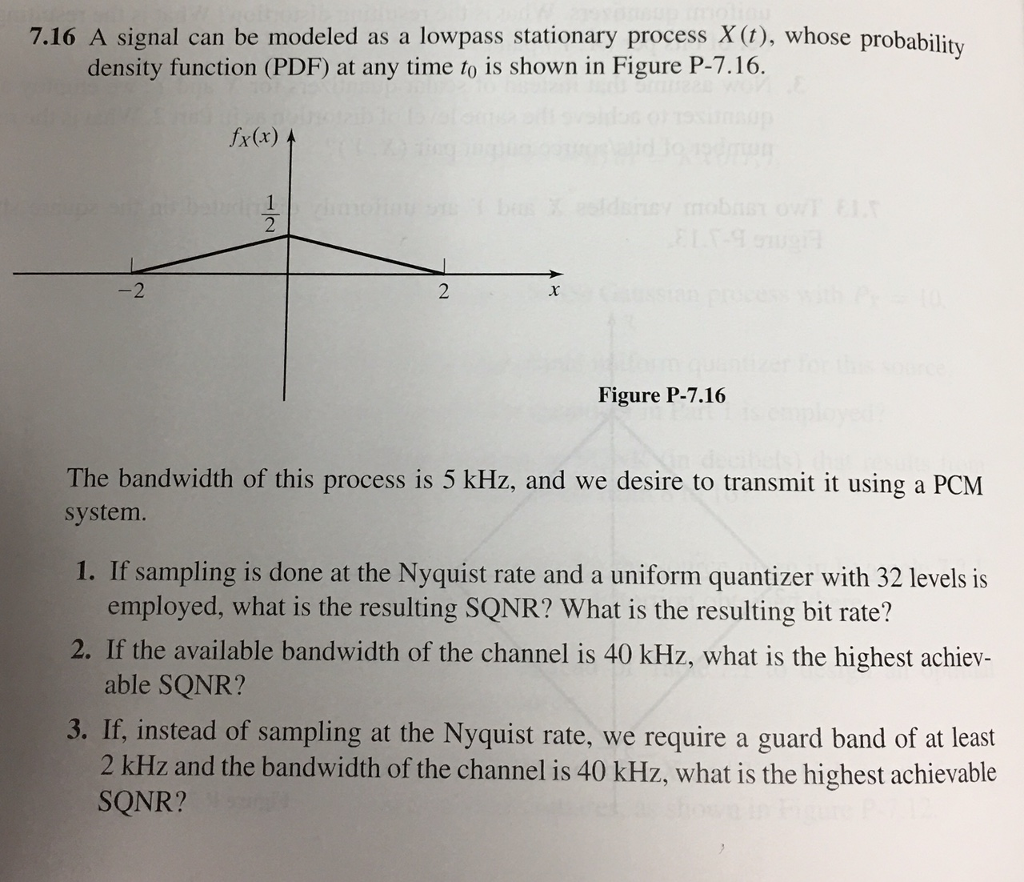 **7.16** A signal can be modeled as a lowpass stationary process $X(t)$, whose probability density function (PDF) at any time $t_0$ is shown in Figure P-7.16.

$f_X(x)$

$\frac{1}{2}$

$-2$

$2$

$x$

**Figure P-7.16**

The bandwidth of this process is 5 kHz, and we desire to transmit it using a PCM system.

**1.** If sampling is done at the Nyquist rate and a uniform quantizer with 32 levels is employed, what is the resulting SQNR? What is the resulting bit rate?

**2.** If the available bandwidth of the channel is 40 kHz, what is the highest achievable SQNR?

**3.** If, instead of sampling at the Nyquist rate, we require a guard band of at least 2 kHz and the bandwidth of the channel is 40 kHz, what is the highest achievable SQNR?